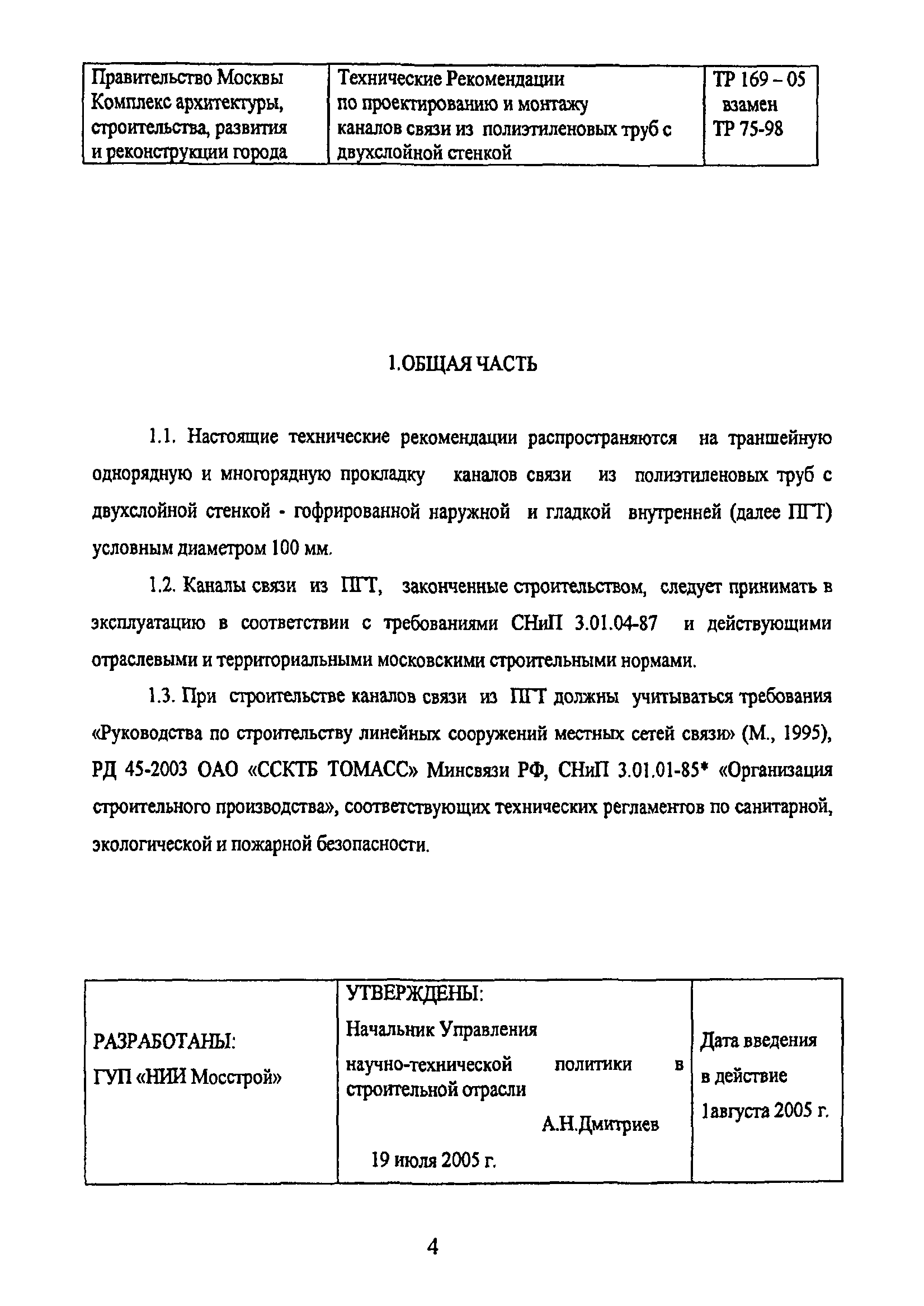 | Правительство Москвы Комплекс архитектуры, строительства, развития и реконструкции города | Технические Рекомендации по проектированию и монтажу каналов связи из полиэтиленовых труб с двухслойной стенкой | ТР 169 – 05 взамен ТР 75-98 |
|---|---|---|

1.ОБЩАЯ ЧАСТЬ

1.1. Настоящие технические рекомендации распространяются на траншейную однорядную и многорядную прокладку каналов связи из полиэтиленовых труб с двухслойной стенкой - гофрированной наружной и гладкой внутренней (далее ПГТ) условным диаметром 100 мм.

1.2. Каналы связи из ПГТ, законченные строительством, следует принимать в эксплуатацию в соответствии с требованиями СНиП 3.01.04-87 и действующими отраслевыми и территориальными московскими строительными нормами.

1.3. При строительстве каналов связи из ПГТ должны учитываться требования «Руководства по строительству линейных сооружений местных сетей связи» (М., 1995), РД 45-2003 ОАО «ССКТБ ТОМАСС» Минсвязи РФ, СНиП 3.01.01-85* «Организация строительного производства», соответствующих технических регламентов по санитарной, экологической и пожарной безопасности.

| РАЗРАБОТАНЫ: ГУП «НИИ Мосстрой» | УТВЕРЖДЕНЫ: Начальник Управления научно-технической политики в строительной отрасли А.Н.Дмитриев 19 июля 2005 г. | Дата введения в действие 1августа 2005 г. |
|---|---|---|

4